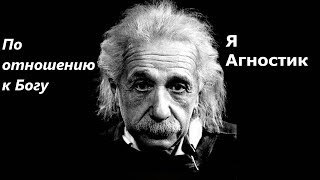 По отношению к Богу

Я Агностик